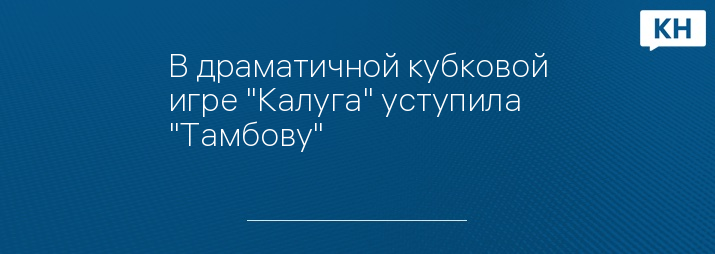 КН

В драматичной кубковой игре "Калуга" уступила "Тамбову"